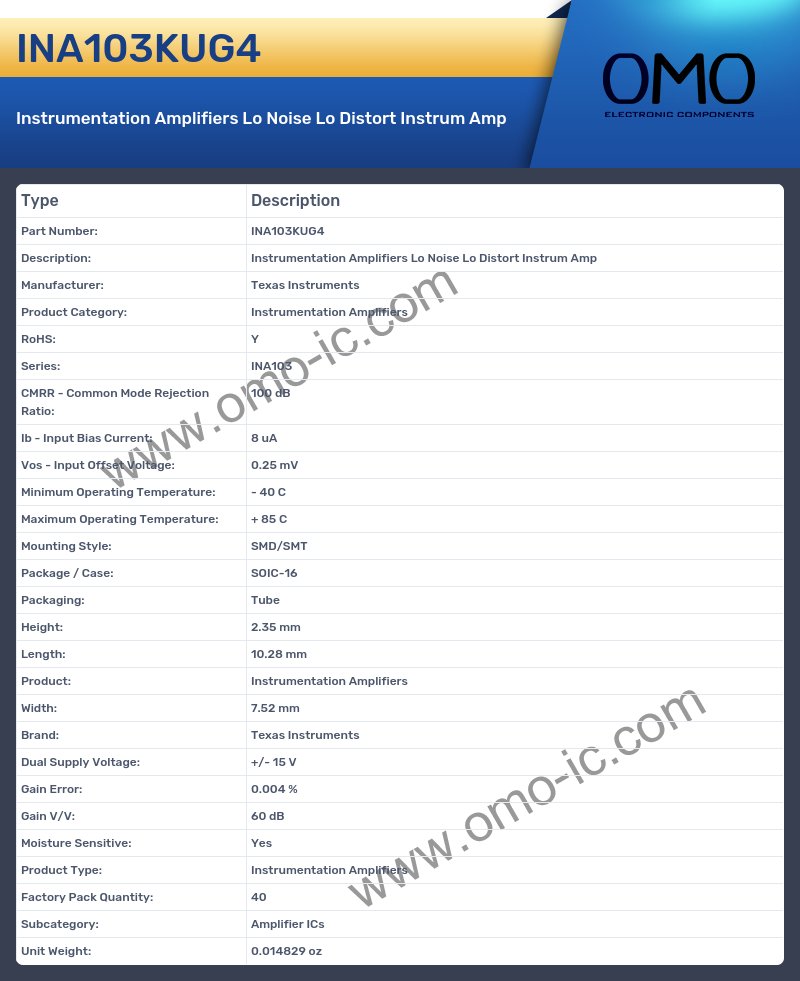 INA103KUG4

Instrumentation Amplifiers Lo Noise Lo Distort Instrum Amp

OMO
ELECTRONIC COMPONENTS

| Type | Description |
|---|---|
| Part Number: | INA103KUG4 |
| Description: | Instrumentation Amplifiers Lo Noise Lo Distort Instrum Amp |
| Manufacturer: | Texas Instruments |
| Product Category: | Instrumentation Amplifiers |
| RoHS: | Y |
| Series: | INA103 |
| CMRR - Common Mode Rejection Ratio: | 100 dB |
| Ib - Input Bias Current: | 8 uA |
| Vos - Input Offset Voltage: | 0.25 mV |
| Minimum Operating Temperature: | - 40 C |
| Maximum Operating Temperature: | + 85 C |
| Mounting Style: | SMD/SMT |
| Package / Case: | SOIC-16 |
| Packaging: | Tube |
| Height: | 2.35 mm |
| Length: | 10.28 mm |
| Product: | Instrumentation Amplifiers |
| Width: | 7.52 mm |
| Brand: | Texas Instruments |
| Dual Supply Voltage: | +/- 15 V |
| Gain Error: | 0.004 % |
| Gain V/V: | 60 dB |
| Moisture Sensitive: | Yes |
| Product Type: | Instrumentation Amplifiers |
| Factory Pack Quantity: | 40 |
| Subcategory: | Amplifier ICs |
| Unit Weight: | 0.014829 oz |

www.omo-ic.com